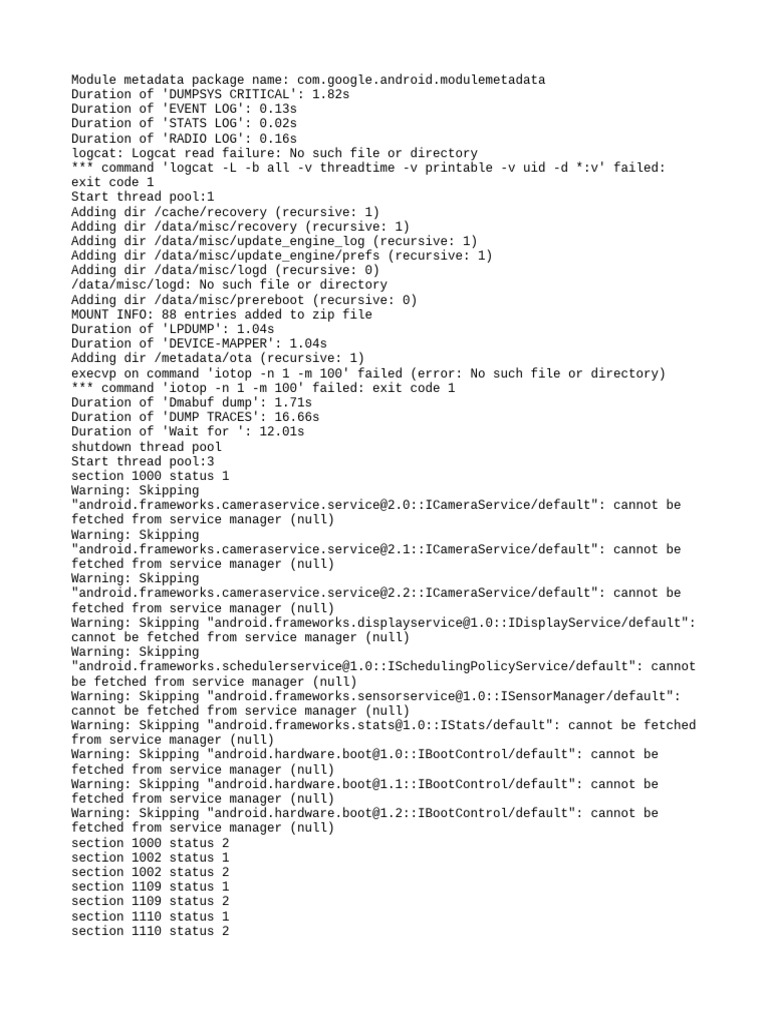 Module metadata package name: com.google.android.modulemetadata
Duration of 'DUMPSYS CRITICAL': 1.82s
Duration of 'EVENT LOG': 0.13s
Duration of 'STATS LOG': 0.02s
Duration of 'RADIO LOG': 0.16s
logcat: Logcat read failure: No such file or directory
*** command 'logcat -L -b all -v threadtime -v printable -v uid -d *:v' failed: exit code 1
Start thread pool:1
Adding dir /cache/recovery (recursive: 1)
Adding dir /data/misc/recovery (recursive: 1)
Adding dir /data/misc/update_engine_log (recursive: 1)
Adding dir /data/misc/update_engine/prefs (recursive: 1)
Adding dir /data/misc/logd (recursive: 0)
/data/misc/logd: No such file or directory
Adding dir /data/misc/prereboot (recursive: 0)
MOUNT INFO: 88 entries added to zip file
Duration of 'LPDUMP': 1.04s
Duration of 'DEVICE-MAPPER': 1.04s
Adding dir /metadata/ota (recursive: 1)
execvp on command 'iotop -n 1 -m 100' failed (error: No such file or directory)
*** command 'iotop -n 1 -m 100' failed: exit code 1
Duration of 'Dmabuf dump': 1.71s
Duration of 'DUMP TRACES': 16.66s
Duration of 'Wait for ': 12.01s
shutdown thread pool
Start thread pool:3
section 1000 status 1
Warning: Skipping "android.frameworks.cameraservice.service@2.0::ICameraService/default": cannot be fetched from service manager (null)
Warning: Skipping "android.frameworks.cameraservice.service@2.1::ICameraService/default": cannot be fetched from service manager (null)
Warning: Skipping "android.frameworks.cameraservice.service@2.2::ICameraService/default": cannot be fetched from service manager (null)
Warning: Skipping "android.frameworks.displayservice@1.0::IDisplayService/default": cannot be fetched from service manager (null)
Warning: Skipping "android.frameworks.schedulerservice@1.0::ISchedulingPolicyService/default": cannot be fetched from service manager (null)
Warning: Skipping "android.frameworks.sensorservice@1.0::ISensorManager/default": cannot be fetched from service manager (null)
Warning: Skipping "android.frameworks.stats@1.0::IStats/default": cannot be fetched from service manager (null)
Warning: Skipping "android.hardware.boot@1.0::IBootControl/default": cannot be fetched from service manager (null)
Warning: Skipping "android.hardware.boot@1.1::IBootControl/default": cannot be fetched from service manager (null)
Warning: Skipping "android.hardware.boot@1.2::IBootControl/default": cannot be fetched from service manager (null)
section 1000 status 2
section 1002 status 1
section 1002 status 2
section 1109 status 1
section 1109 status 2
section 1110 status 1
section 1110 status 2